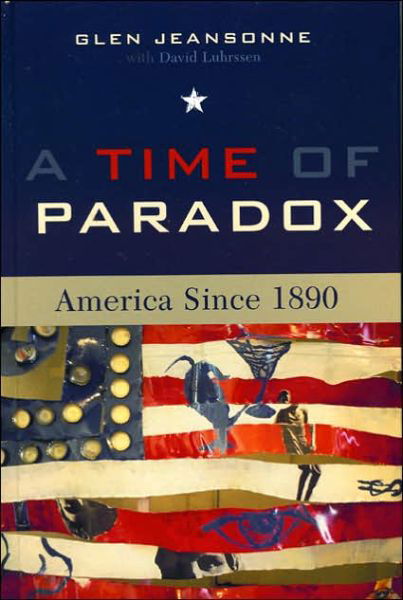 GLEN JEANSONNE
with David Luhrssen

A TIME OF
PARADOX

America Since 1890